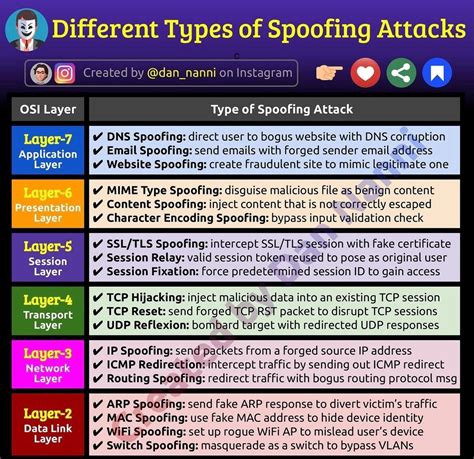 Different Types of Spoofing Attacks

Created by @dan_nanni on Instagram

| OSI Layer | Type of Spoofing Attack |
|---|---|
| Layer-7 Application Layer | ✔ DNS Spoofing: direct user to bogus website with DNS corruption ✔ Email Spoofing: send emails with forged sender email address ✔ Website Spoofing: create fraudulent site to mimic legitimate one |
| Layer-6 Presentation Layer | ✔ MIME Type Spoofing: disguise malicious file as benign content ✔ Content Spoofing: inject content that is not correctly escaped ✔ Character Encoding Spoofing: bypass input validation check |
| Layer-5 Session Layer | ✔ SSL/TLS Spoofing: intercept SSL/TLS session with fake certificate ✔ Session Relay: valid session token reused to pose as original user ✔ Session Fixation: force predetermined session ID to gain access |
| Layer-4 Transport Layer | ✔ TCP Hijacking: inject malicious data into an existing TCP session ✔ TCP Reset: send forged TCP RST packet to disrupt TCP sessions ✔ UDP Reflexion: bombard target with redirected UDP responses |
| Layer-3 Network Layer | ✔ IP Spoofing: send packets from a forged source IP address ✔ ICMP Redirection: intercept traffic by sending out ICMP redirect ✔ Routing Spoofing: redirect traffic with bogus routing protocol msg |
| Layer-2 Data Link Layer | ✔ ARP Spoofing: send fake ARP response to divert victim's traffic ✔ MAC Spoofing: use fake MAC address to hide device identity ✔ WiFi Spoofing: set up rogue WiFi AP to mislead user's device ✔ Switch Spoofing: masquerade as a switch to bypass VLANs |

Created by Dan Nanni